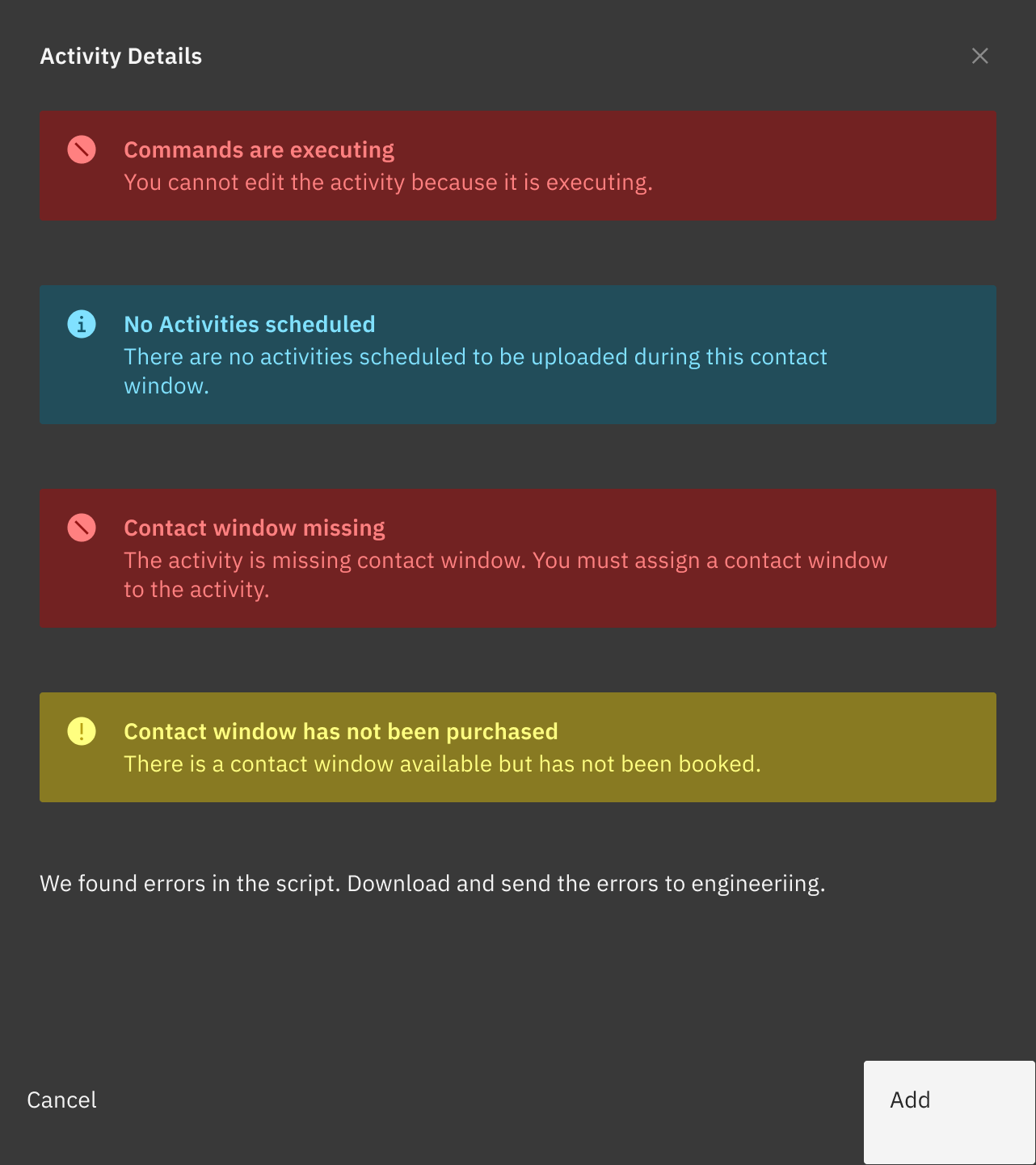 Activity Details

Commands are executing
You cannot edit the activity because it is executing.

No Activities scheduled
There are no activities scheduled to be uploaded during this contact window.

Contact window missing
The activity is missing contact window. You must assign a contact window to the activity.

Contact window has not been purchased
There is a contact window available but has not been booked.

We found errors in the script. Download and send the errors to engineeriing.

Cancel

Add